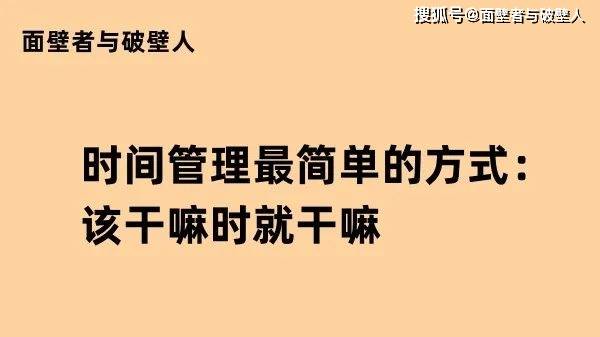 搜狐号@面壁者与破壁人

面壁者与破壁人

时间管理最简单的方式：
该干嘛时就干嘛